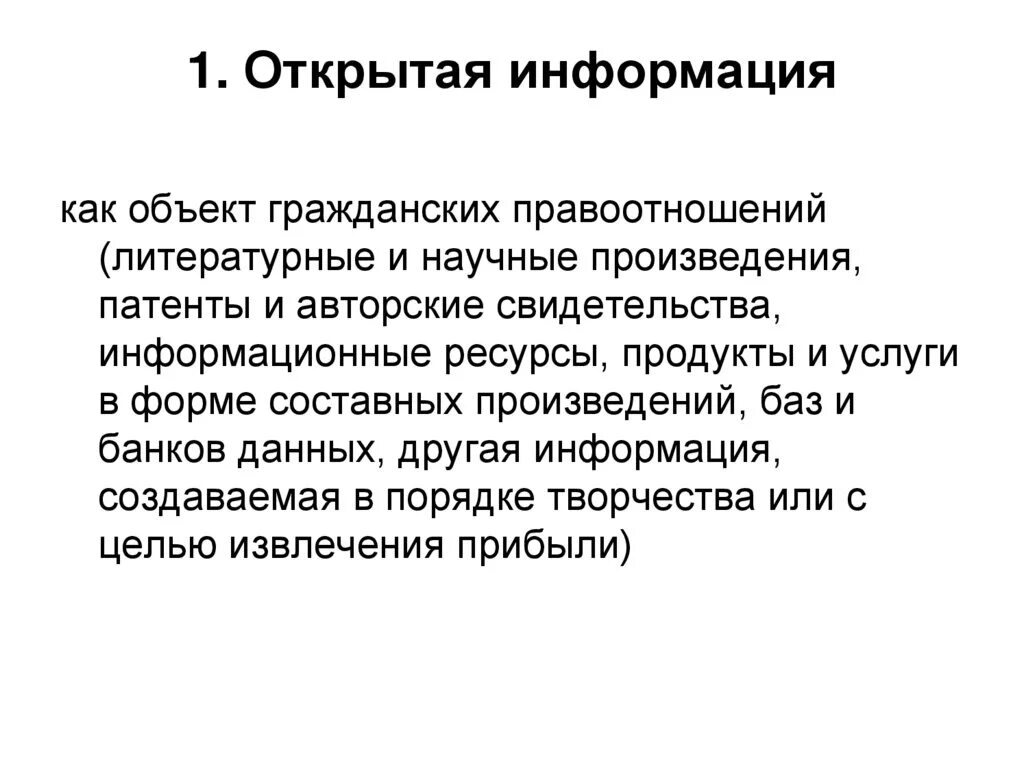 1. Открытая информация

как объект гражданских правоотношений (литературные и научные произведения, патенты и авторские свидетельства, информационные ресурсы, продукты и услуги в форме составных произведений, баз и банков данных, другая информация, создаваемая в порядке творчества или с целью извлечения прибыли)